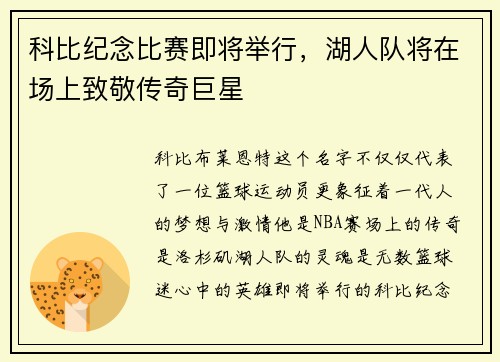 科比纪念比赛即将举行，湖人队将在场上致敬传奇巨星

科比布莱恩特这个名字不仅仅代表了一位篮球运动员更象征着一代人的梦想与激情他是NBA赛场上的传奇是洛杉矶湖人队的灵魂是无数篮球迷心中的英雄即将举行的科比纪念